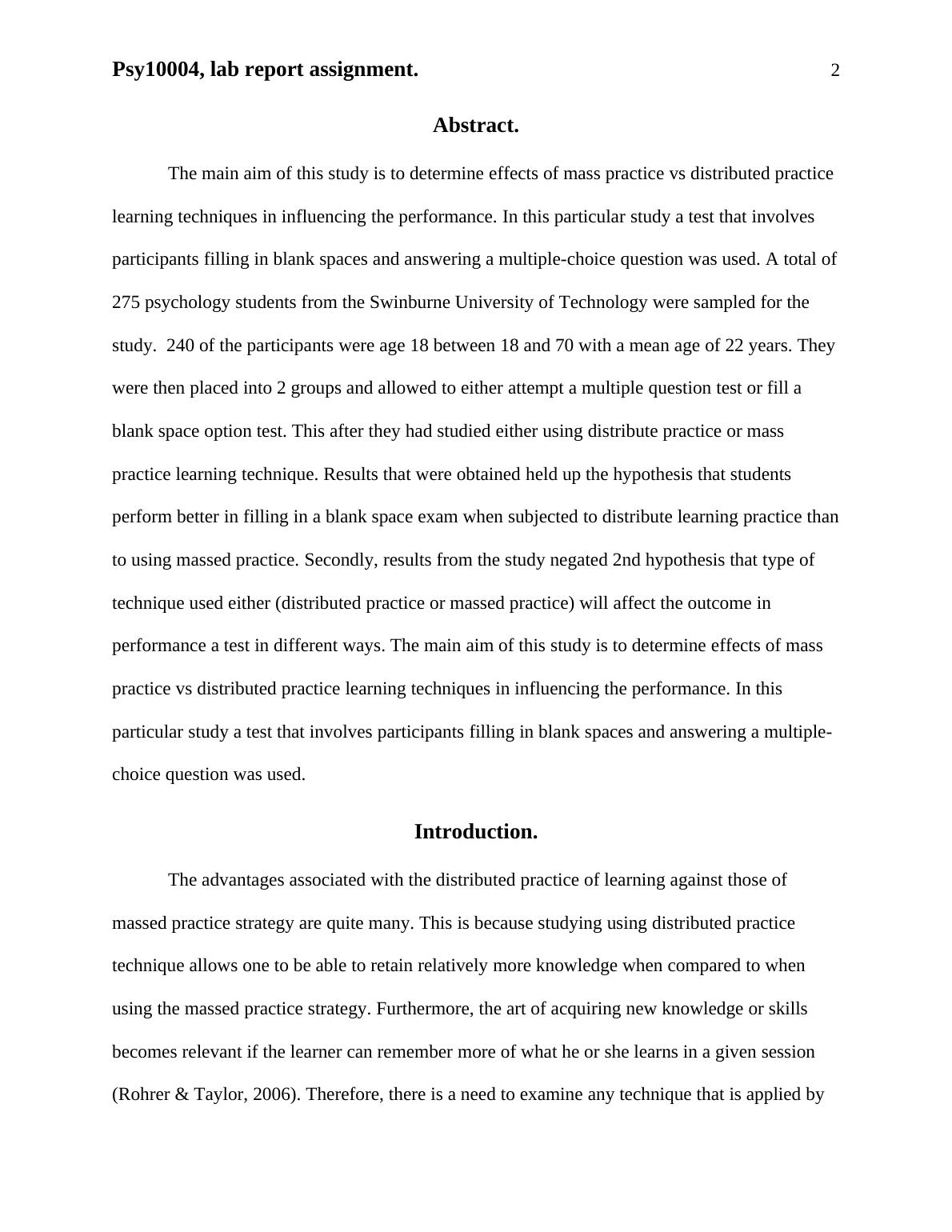 Psy10004, lab report assignment. 2

Abstract.

The main aim of this study is to determine effects of mass practice vs distributed practice learning techniques in influencing the performance. In this particular study a test that involves participants filling in blank spaces and answering a multiple-choice question was used. A total of 275 psychology students from the Swinburne University of Technology were sampled for the study. 240 of the participants were age 18 between 18 and 70 with a mean age of 22 years. They were then placed into 2 groups and allowed to either attempt a multiple question test or fill a blank space option test. This after they had studied either using distribute practice or mass practice learning technique. Results that were obtained held up the hypothesis that students perform better in filling in a blank space exam when subjected to distribute learning practice than to using massed practice. Secondly, results from the study negated 2nd hypothesis that type of technique used either (distributed practice or massed practice) will affect the outcome in performance a test in different ways. The main aim of this study is to determine effects of mass practice vs distributed practice learning techniques in influencing the performance. In this particular study a test that involves participants filling in blank spaces and answering a multiple-choice question was used.

Introduction.

The advantages associated with the distributed practice of learning against those of massed practice strategy are quite many. This is because studying using distributed practice technique allows one to be able to retain relatively more knowledge when compared to when using the massed practice strategy. Furthermore, the art of acquiring new knowledge or skills becomes relevant if the learner can remember more of what he or she learns in a given session (Rohrer & Taylor, 2006). Therefore, there is a need to examine any technique that is applied by